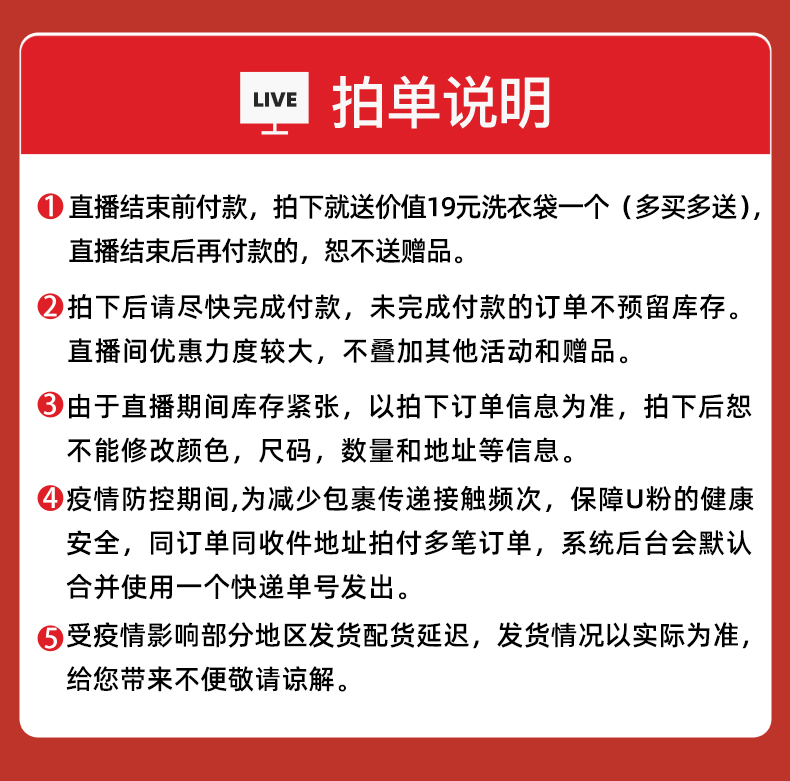 LIVE 拍单说明

❶ 直播结束前付款，拍下就送价值19元洗衣袋一个（多买多送），直播结束后再付款的，恕不送赠品。

❷ 拍下后请尽快完成付款，未完成付款的订单不预留库存。直播间优惠力度较大，不叠加其他活动和赠品。

❸ 由于直播期间库存紧张，以拍下订单信息为准，拍下后恕不能修改颜色，尺码，数量和地址等信息。

❹ 疫情防控期间,为减少包裹传递接触频次，保障U粉的健康安全，同订单同收件地址拍付多笔订单，系统后台会默认合并使用一个快递单号发出。

❺ 受疫情影响部分地区发货配货延迟，发货情况以实际为准，给您带来不便敬请谅解。